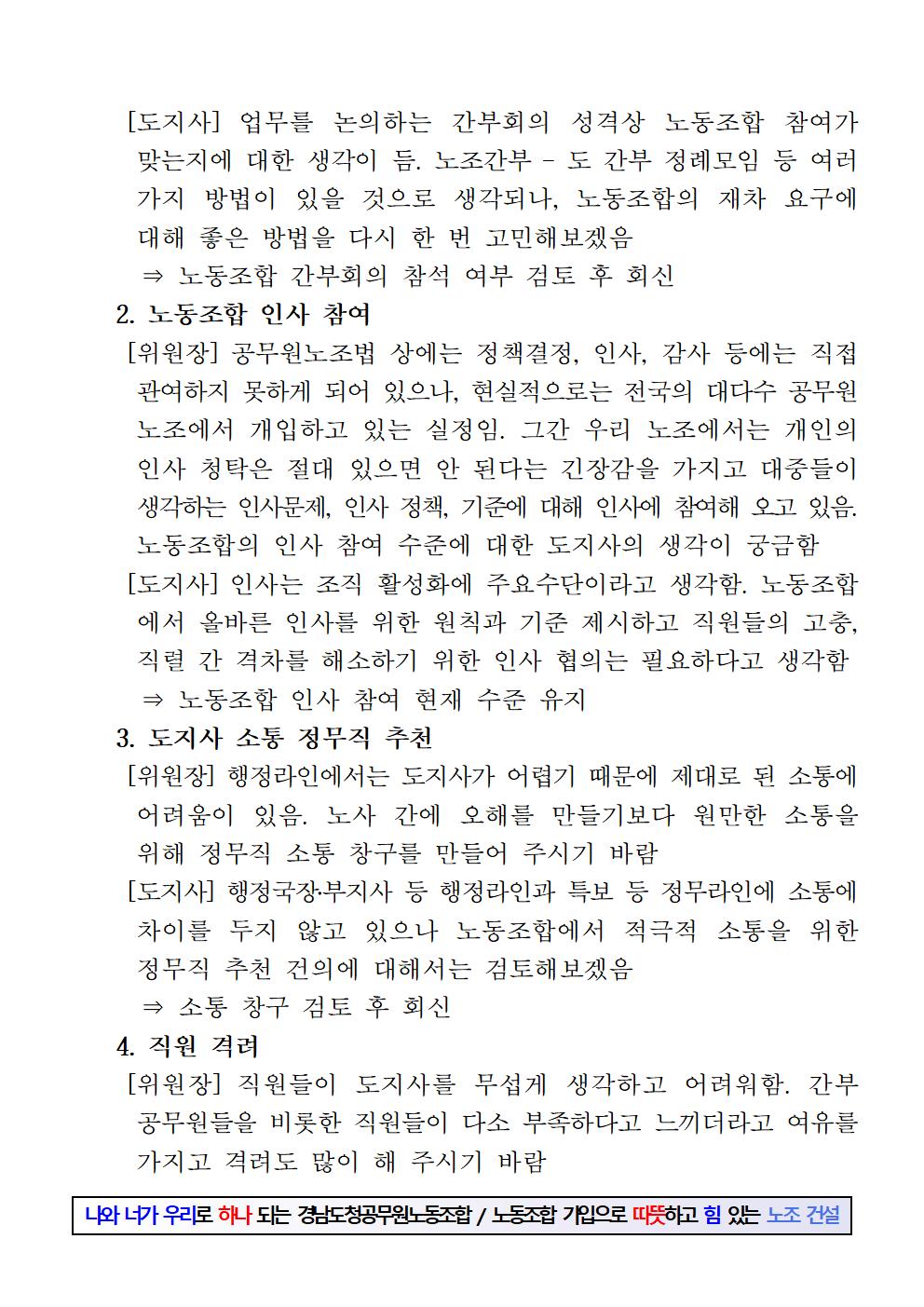 [도지사] 업무를 논의하는 간부회의 성격상 노동조합 참여가 맞는지에 대한 생각이 듬. 노조간부 - 도 간부 정례모임 등 여러 가지 방법이 있을 것으로 생각되나, 노동조합의 재차 요구에 대해 좋은 방법을 다시 한 번 고민해보겠음
⇒ 노동조합 간부회의 참석 여부 검토 후 회신

2. 노동조합 인사 참여
[위원장] 공무원노조법 상에는 정책결정, 인사, 감사 등에는 직접 관여하지 못하게 되어 있으나, 현실적으로는 전국의 대다수 공무원 노조에서 개입하고 있는 실정임. 그간 우리 노조에서는 개인의 인사 청탁은 절대 있으면 안 된다는 긴장감을 가지고 대중들이 생각하는 인사문제, 인사 정책, 기준에 대해 인사에 참여해 오고 있음. 노동조합의 인사 참여 수준에 대한 도지사의 생각이 궁금함
[도지사] 인사는 조직 활성화에 주요수단이라고 생각함. 노동조합에서 올바른 인사를 위한 원칙과 기준 제시하고 직원들의 고충, 직렬 간 격차를 해소하기 위한 인사 협의는 필요하다고 생각함
⇒ 노동조합 인사 참여 현재 수준 유지

3. 도지사 소통 정무직 추천
[위원장] 행정라인에서는 도지사가 어렵기 때문에 제대로 된 소통에 어려움이 있음. 노사 간에 오해를 만들기보다 원만한 소통을 위해 정무직 소통 창구를 만들어 주시기 바람
[도지사] 행정국장·부지사 등 행정라인과 특보 등 정무라인에 소통에 차이를 두지 않고 있으나 노동조합에서 적극적 소통을 위한 정무직 추천 건의에 대해서는 검토해보겠음
⇒ 소통 창구 검토 후 회신

4. 직원 격려
[위원장] 직원들이 도지사를 무섭게 생각하고 어려워함. 간부 공무원들을 비롯한 직원들이 다소 부족하다고 느끼더라고 여유를 가지고 격려도 많이 해 주시기 바람

나와 너가 우리로 하나 되는 경남도청공무원노동조합 / 노동조합 가입으로 따뜻하고 힘 있는 노조 건설